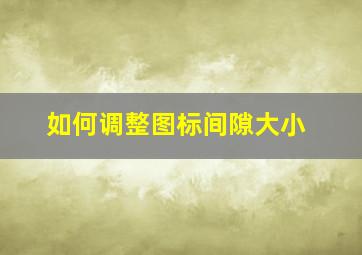 如何调整图标间隙大小